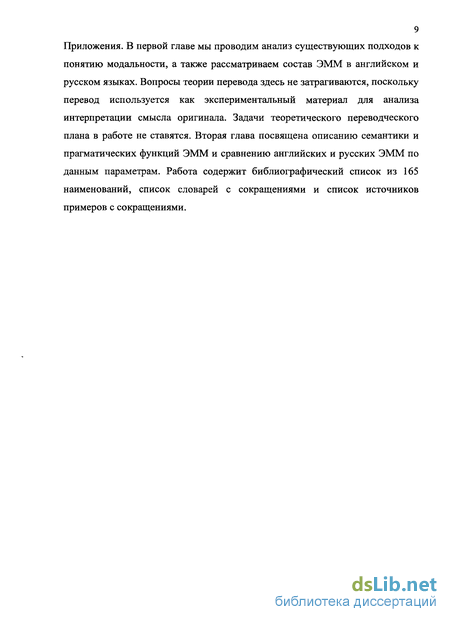 9

Приложения. В первой главе мы проводим анализ существующих подходов к понятию модальности, а также рассматриваем состав ЭММ в английском и русском языках. Вопросы теории перевода здесь не затрагиваются, поскольку перевод используется как экспериментальный материал для анализа интерпретации смысла оригинала. Задачи теоретического переводческого плана в работе не ставятся. Вторая глава посвящена описанию семантики и прагматических функций ЭММ и сравнению английских и русских ЭММ по данным параметрам. Работа содержит библиографический список из 165 наименований, список словарей с сокращениями и список источников примеров с сокращениями.

dsLib.net
библиотека диссертаций